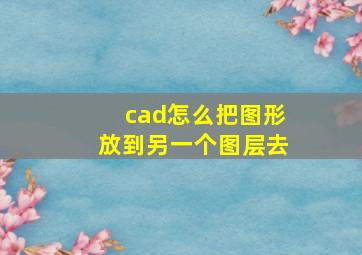 cad怎么把图形放到另一个图层去